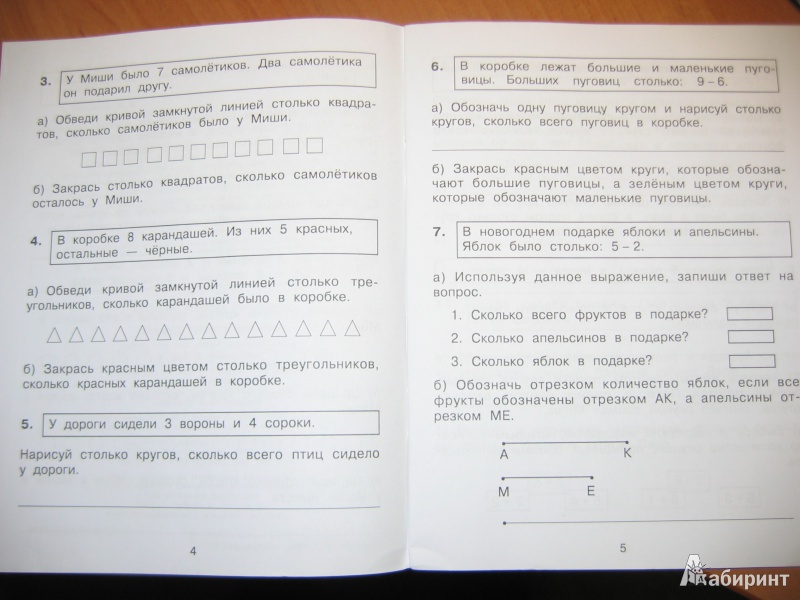 3. У Миши было 7 самолётиков. Два самолётика он подарил другу.

а) Обведи кривой замкнутой линией столько квадратов, сколько самолётиков было у Миши.

б) Закрась столько квадратов, сколько самолётиков осталось у Миши.

4. В коробке 8 карандашей. Из них 5 красных, остальные — чёрные.

а) Обведи кривой замкнутой линией столько треугольников, сколько карандашей было в коробке.

б) Закрась красным цветом столько треугольников, сколько красных карандашей в коробке.

5. У дороги сидели 3 вороны и 4 сороки.

Нарисуй столько кругов, сколько всего птиц сидело у дороги.

4

6. В коробке лежат большие и маленькие пуговицы. Больших пуговиц столько: 9 – 6.

а) Обозначь одну пуговицу кругом и нарисуй столько кругов, сколько всего пуговиц в коробке.

б) Закрась красным цветом круги, которые обозначают большие пуговицы, а зелёным цветом круги, которые обозначают маленькие пуговицы.

7. В новогоднем подарке яблоки и апельсины. Яблок было столько: 5 – 2.

а) Используя данное выражение, запиши ответ на вопрос.

1. Сколько всего фруктов в подарке?

2. Сколько апельсинов в подарке?

3. Сколько яблок в подарке?

б) Обозначь отрезком количество яблок, если все фрукты обозначены отрезком АК, а апельсины отрезком МЕ.

А К

М Е

5

Лабиринт